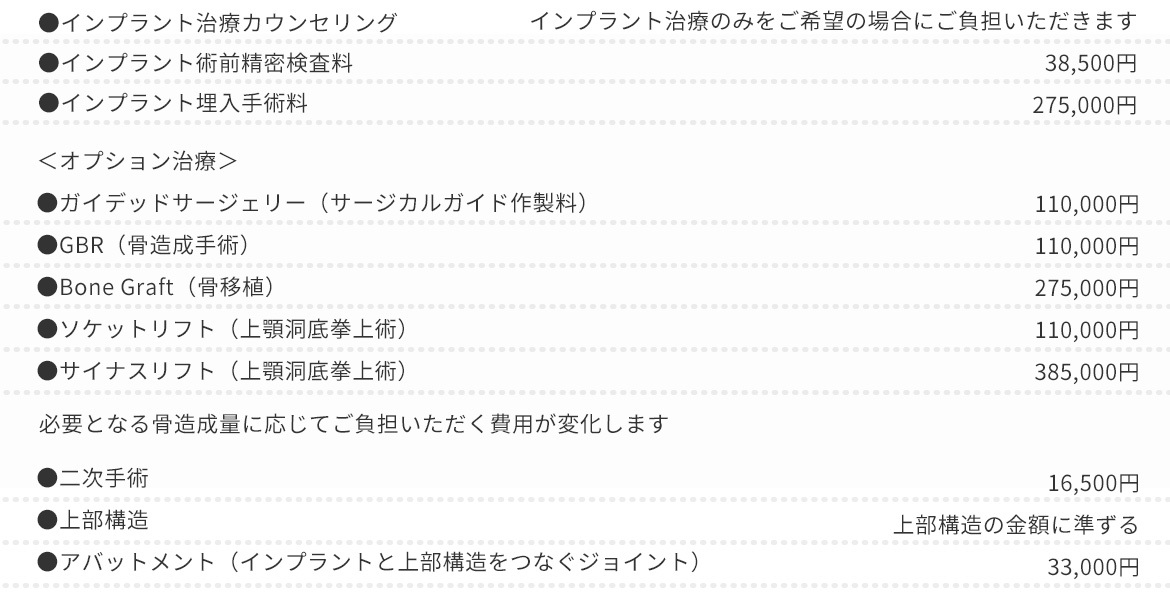 ●インプラント治療カウンセリング　インプラント治療のみをご希望の場合にご負担いただきます
●インプラント術前精密検査料　38,500円
●インプラント埋入手術料　275,000円

＜オプション治療＞

●ガイデッドサージェリー（サージカルガイド作製料）　110,000円
●GBR（骨造成手術）　110,000円
●Bone Graft（骨移植）　275,000円
●ソケットリフト（上顎洞底挙上術）　110,000円
●サイナスリフト（上顎洞底挙上術）　385,000円

必要となる骨造成量に応じてご負担いただく費用が変化します

●二次手術　16,500円
●上部構造　上部構造の金額に準ずる
●アバットメント（インプラントと上部構造をつなぐジョイント）　33,000円